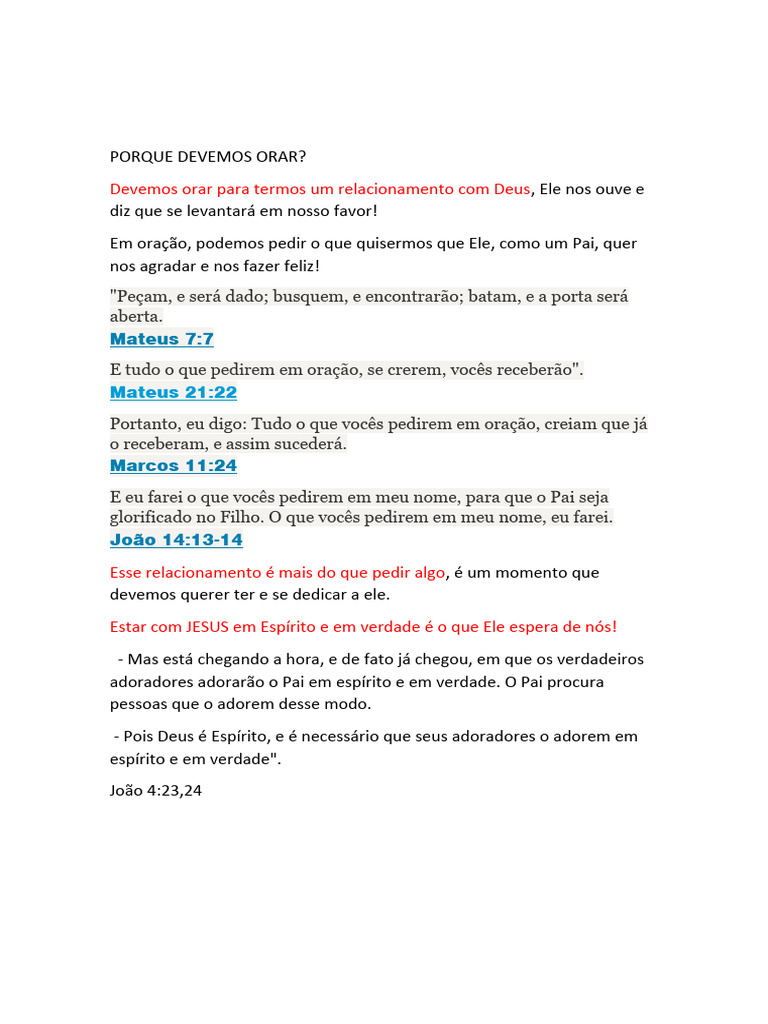 PORQUE DEVEMOS ORAR?

Devemos orar para termos um relacionamento com Deus, Ele nos ouve e diz que se levantará em nosso favor!

Em oração, podemos pedir o que quisermos que Ele, como um Pai, quer nos agradar e nos fazer feliz!

"Peçam, e será dado; busquem, e encontrarão; batam, e a porta será aberta.
Mateus 7:7

E tudo o que pedirem em oração, se crerem, vocês receberão".
Mateus 21:22

Portanto, eu digo: Tudo o que vocês pedirem em oração, creiam que já o receberam, e assim sucederá.
Marcos 11:24

E eu farei o que vocês pedirem em meu nome, para que o Pai seja glorificado no Filho. O que vocês pedirem em meu nome, eu farei.
João 14:13-14

Esse relacionamento é mais do que pedir algo, é um momento que devemos querer ter e se dedicar a ele.

Estar com JESUS em Espírito e em verdade é o que Ele espera de nós!

- Mas está chegando a hora, e de fato já chegou, em que os verdadeiros adoradores adorarão o Pai em espírito e em verdade. O Pai procura pessoas que o adorem desse modo.

- Pois Deus é Espírito, e é necessário que seus adoradores o adorem em espírito e em verdade".

João 4:23,24